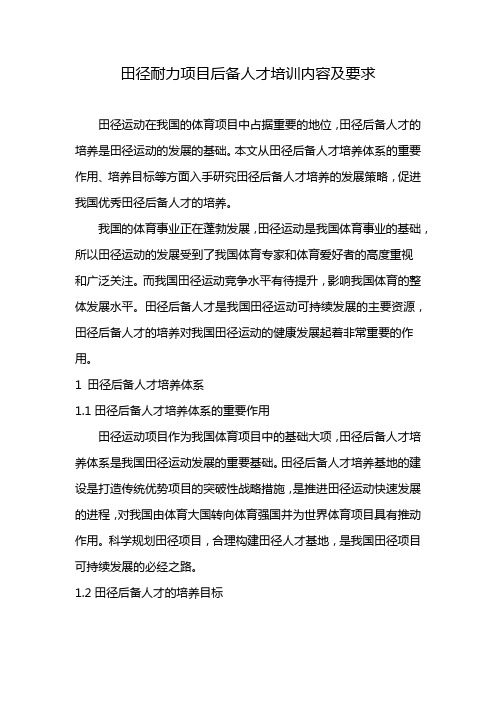 田径耐力项目后备人才培训内容及要求

田径运动在我国的体育项目中占据重要的地位，田径后备人才的培养是田径运动的发展的基础。本文从田径后备人才培养体系的重要作用、培养目标等方面入手研究田径后备人才培养的发展策略，促进我国优秀田径后备人才的培养。

我国的体育事业正在蓬勃发展，田径运动是我国体育事业的基础，所以田径运动的发展受到了我国体育专家和体育爱好者的高度重视和广泛关注。而我国田径运动竞争水平有待提升，影响我国体育的整体发展水平。田径后备人才是我国田径运动可持续发展的主要资源，田径后备人才的培养对我国田径运动的健康发展起着非常重要的作用。

1 田径后备人才培养体系

1.1 田径后备人才培养体系的重要作用

田径运动项目作为我国体育项目中的基础大项，田径后备人才培养体系是我国田径运动发展的重要基础。田径后备人才培养基地的建设是打造传统优势项目的突破性战略措施，是推进田径运动快速发展的进程，对我国由体育大国转向体育强国并为世界体育项目具有推动作用。科学规划田径项目，合理构建田径人才基地，是我国田径项目可持续发展的必经之路。

1.2 田径后备人才的培养目标